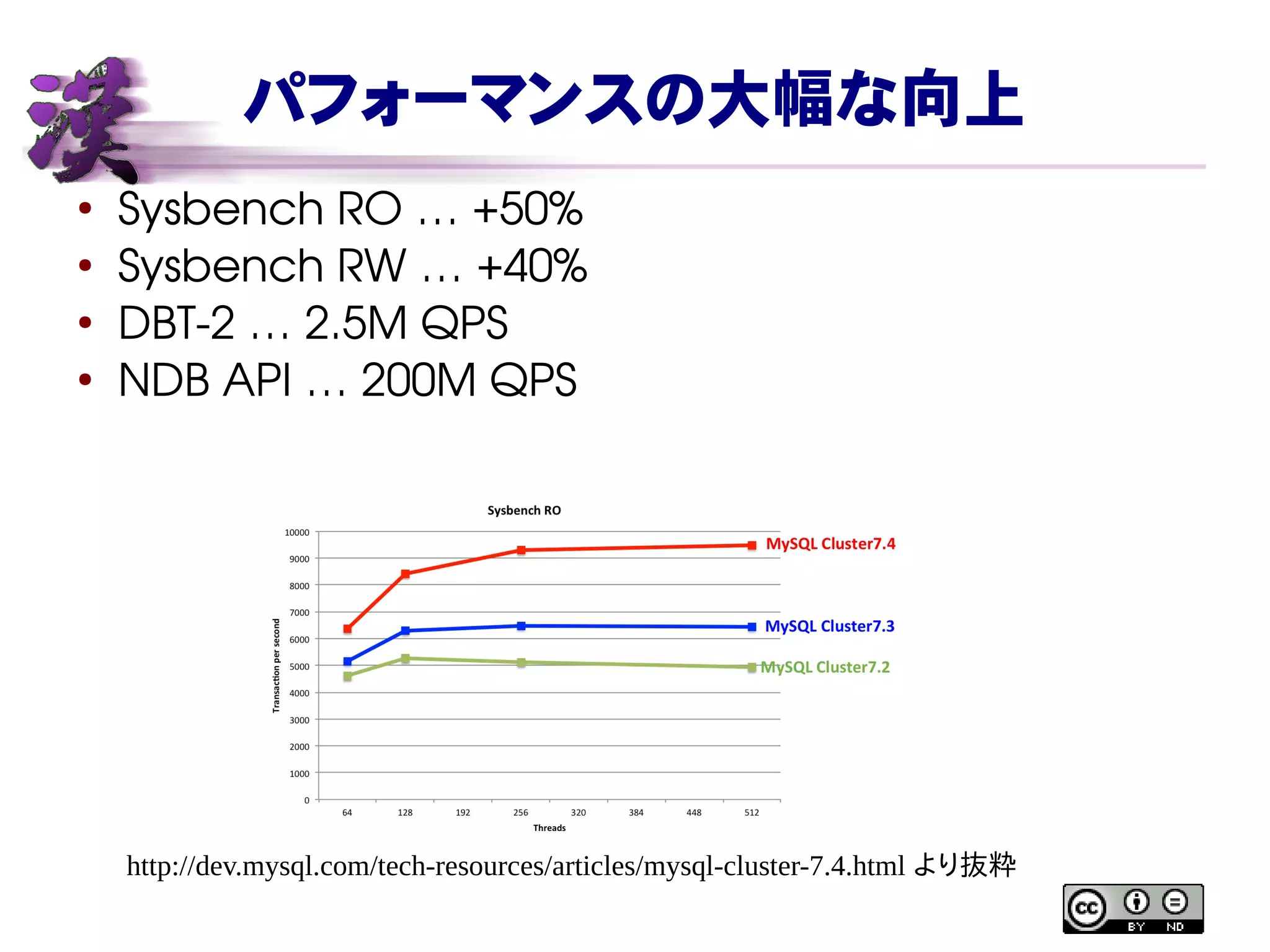 漢

パフォーマンスの大幅な向上

• Sysbench RO … +50%
• Sysbench RW … +40%
• DBT-2 … 2.5M QPS
• NDB API … 200M QPS

Sysbench RO

Transaction per second

10000
9000
8000
7000
6000
5000
4000
3000
2000
1000
0

64 128 192 256 320 384 448 512

Threads

MySQL Cluster7.4
MySQL Cluster7.3
MySQL Cluster7.2

http://dev.mysql.com/tech-resources/articles/mysql-cluster-7.4.html より抜粋

cc BY ND